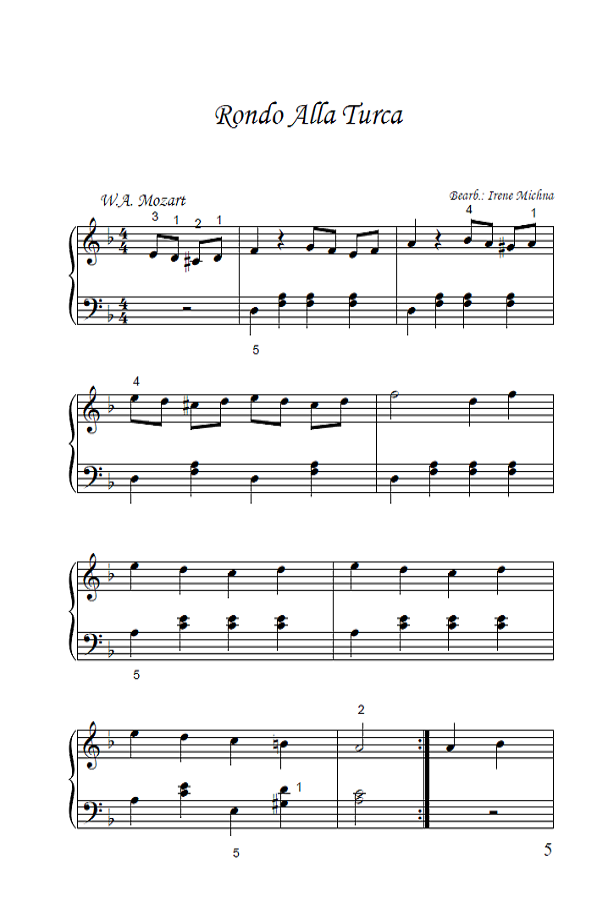 Rondo Alla Turca

W.A. Mozart

Bearb.: Irene Michna

3 1 2 1

4 1

5

4

5

2

1

5

5